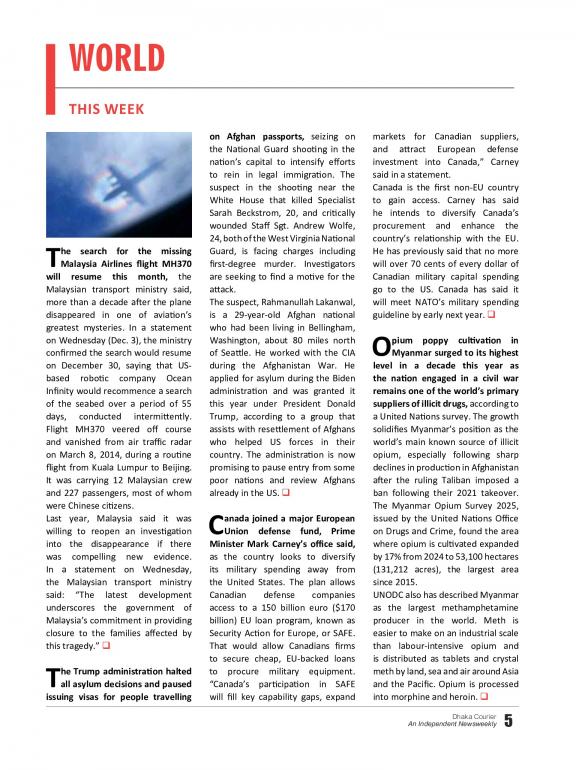 WORLD

THIS WEEK

The search for the missing Malaysia Airlines flight MH370 will resume this month, the Malaysian transport ministry said, more than a decade after the plane disappeared in one of aviation's greatest mysteries. In a statement on Wednesday (Dec. 3), the ministry confirmed the search would resume on December 30, saying that US-based robotic company Ocean Infinity would recommence a search of the seabed over a period of 55 days, conducted intermittently. Flight MH370 veered off course and vanished from air traffic radar on March 8, 2014, during a routine flight from Kuala Lumpur to Beijing. It was carrying 12 Malaysian crew and 227 passengers, most of whom were Chinese citizens.

Last year, Malaysia said it was willing to reopen an investigation into the disappearance if there was compelling new evidence. In a statement on Wednesday, the Malaysian transport ministry said: "The latest development underscores the government of Malaysia's commitment in providing closure to the families affected by this tragedy." ❑

The Trump administration halted all asylum decisions and paused issuing visas for people travelling on Afghan passports, seizing on the National Guard shooting in the nation's capital to intensify efforts to rein in legal immigration. The suspect in the shooting near the White House that killed Specialist Sarah Beckstrom, 20, and critically wounded Staff Sgt. Andrew Wolfe, 24, both of the West Virginia National Guard, is facing charges including first-degree murder. Investigators are seeking to find a motive for the attack.

The suspect, Rahmanullah Lakanwal, is a 29-year-old Afghan national who had been living in Bellingham, Washington, about 80 miles north of Seattle. He worked with the CIA during the Afghanistan War. He applied for asylum during the Biden administration and was granted it this year under President Donald Trump, according to a group that assists with resettlement of Afghans who helped US forces in their country. The administration is now promising to pause entry from some poor nations and review Afghans already in the US. ❑

Canada joined a major European Union defense fund, Prime Minister Mark Carney's office said, as the country looks to diversify its military spending away from the United States. The plan allows Canadian defense companies access to a 150 billion euro ($170 billion) EU loan program, known as Security Action for Europe, or SAFE. That would allow Canadians firms to secure cheap, EU-backed loans to procure military equipment. "Canada's participation in SAFE will fill key capability gaps, expand markets for Canadian suppliers, and attract European defense investment into Canada," Carney said in a statement.

Canada is the first non-EU country to gain access. Carney has said he intends to diversify Canada's procurement and enhance the country's relationship with the EU. He has previously said that no more will over 70 cents of every dollar of Canadian military capital spending go to the US. Canada has said it will meet NATO's military spending guideline by early next year. ❑

Opium poppy cultivation in Myanmar surged to its highest level in a decade this year as the nation engaged in a civil war remains one of the world's primary suppliers of illicit drugs, according to a United Nations survey. The growth solidifies Myanmar's position as the world's main known source of illicit opium, especially following sharp declines in production in Afghanistan after the ruling Taliban imposed a ban following their 2021 takeover. The Myanmar Opium Survey 2025, issued by the United Nations Office on Drugs and Crime, found the area where opium is cultivated expanded by 17% from 2024 to 53,100 hectares (131,212 acres), the largest area since 2015.

UNODC also has described Myanmar as the largest methamphetamine producer in the world. Meth is easier to make on an industrial scale than labour-intensive opium and is distributed as tablets and crystal meth by land, sea and air around Asia and the Pacific. Opium is processed into morphine and heroin. ❑

Dhaka Courier
An Independent Newsweekly 5